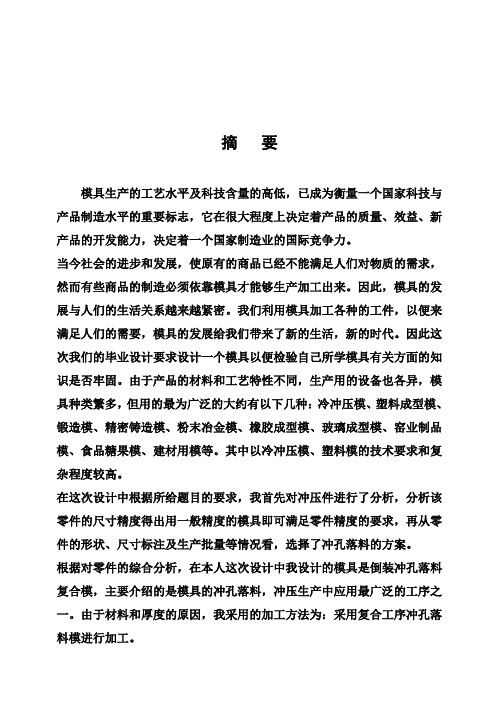 摘　要

模具生产的工艺水平及科技含量的高低，已成为衡量一个国家科技与产品制造水平的重要标志，它在很大程度上决定着产品的质量、效益、新产品的开发能力，决定着一个国家制造业的国际竞争力。

当今社会的进步和发展，使原有的商品已经不能满足人们对物质的需求，然而有些商品的制造必须依靠模具才能够生产加工出来。因此，模具的发展与人们的生活关系越来越紧密。我们利用模具加工各种的工件，以便来满足人们的需要，模具的发展给我们带来了新的生活，新的时代。因此这次我们的毕业设计要求设计一个模具以便检验自己所学模具有关方面的知识是否牢固。由于产品的材料和工艺特性不同，生产用的设备也各异，模具种类繁多，但用的最为广泛的大约有以下几种：冷冲压模、塑料成型模、锻造模、精密铸造模、粉末冶金模、橡胶成型模、玻璃成型模、窑业制品模、食品糖果模、建材用模等。其中以冷冲压模、塑料模的技术要求和复杂程度较高。

在这次设计中根据所给题目的要求，我首先对冲压件进行了分析，分析该零件的尺寸精度得出用一般精度的模具即可满足零件精度的要求，再从零件的形状、尺寸标注及生产批量等情况看，选择了冲孔落料的方案。

根据对零件的综合分析，在本人这次设计中我设计的模具是倒装冲孔落料复合模，主要介绍的是模具的冲孔落料，冲压生产中应用最广泛的工序之一。由于材料和厚度的原因，我采用的加工方法为：采用复合工序冲孔落料模进行加工。